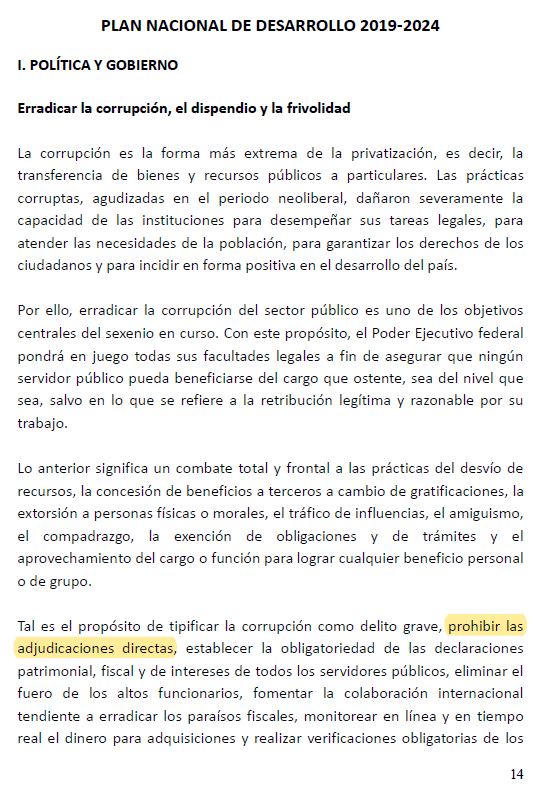 PLAN NACIONAL DE DESARROLLO 2019-2024

I. POLÍTICA Y GOBIERNO

Erradicar la corrupción, el dispendio y la frivolidad

La corrupción es la forma más extrema de la privatización, es decir, la transferencia de bienes y recursos públicos a particulares. Las prácticas corruptas, agudizadas en el periodo neoliberal, dañaron severamente la capacidad de las instituciones para desempeñar sus tareas legales, para atender las necesidades de la población, para garantizar los derechos de los ciudadanos y para incidir en forma positiva en el desarrollo del país.

Por ello, erradicar la corrupción del sector público es uno de los objetivos centrales del sexenio en curso. Con este propósito, el Poder Ejecutivo federal pondrá en juego todas sus facultades legales a fin de asegurar que ningún servidor público pueda beneficiarse del cargo que ostente, sea del nivel que sea, salvo en lo que se refiere a la retribución legítima y razonable por su trabajo.

Lo anterior significa un combate total y frontal a las prácticas del desvío de recursos, la concesión de beneficios a terceros a cambio de gratificaciones, la extorsión a personas físicas o morales, el tráfico de influencias, el amiguismo, el compadrazgo, la exención de obligaciones y de trámites y el aprovechamiento del cargo o función para lograr cualquier beneficio personal o de grupo.

Tal es el propósito de tipificar la corrupción como delito grave, prohibir las adjudicaciones directas, establecer la obligatoriedad de las declaraciones patrimonial, fiscal y de intereses de todos los servidores públicos, eliminar el fuero de los altos funcionarios, fomentar la colaboración internacional tendiente a erradicar los paraísos fiscales, monitorear en línea y en tiempo real el dinero para adquisiciones y realizar verificaciones obligatorias de los

14